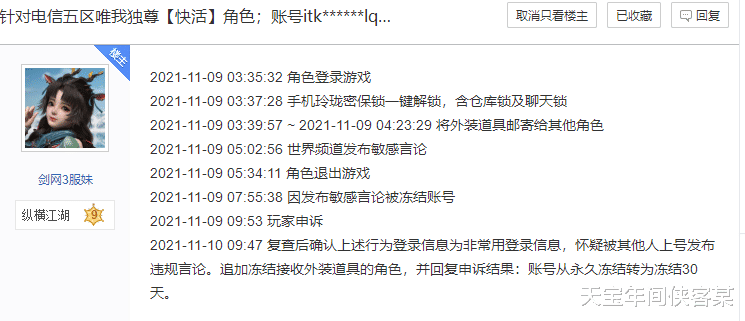 针对电信五区唯我独尊【快活】角色；账号itk******lq...

取消只看楼主

已收藏

回复

楼主

剑网3服妹

纵横江湖 9

2021-11-09 03:35:32 角色登录游戏

2021-11-09 03:37:28 手机玲珑密保锁一键解锁，含仓库锁及聊天锁

2021-11-09 03:39:57 ~ 2021-11-09 04:23:29 将外装道具邮寄给其他角色

2021-11-09 05:02:56 世界频道发布敏感言论

2021-11-09 05:34:11 角色退出游戏

2021-11-09 07:55:38 因发布敏感言论被冻结账号

2021-11-09 09:53 玩家申诉

2021-11-10 09:47 复查后确认上述行为登录信息为非常用登录信息，怀疑被其他人上号发布违规言论。追加冻结接收外装道具的角色，并回复申诉结果：账号从永久冻结转为冻结30天。

天宝年间侠客某